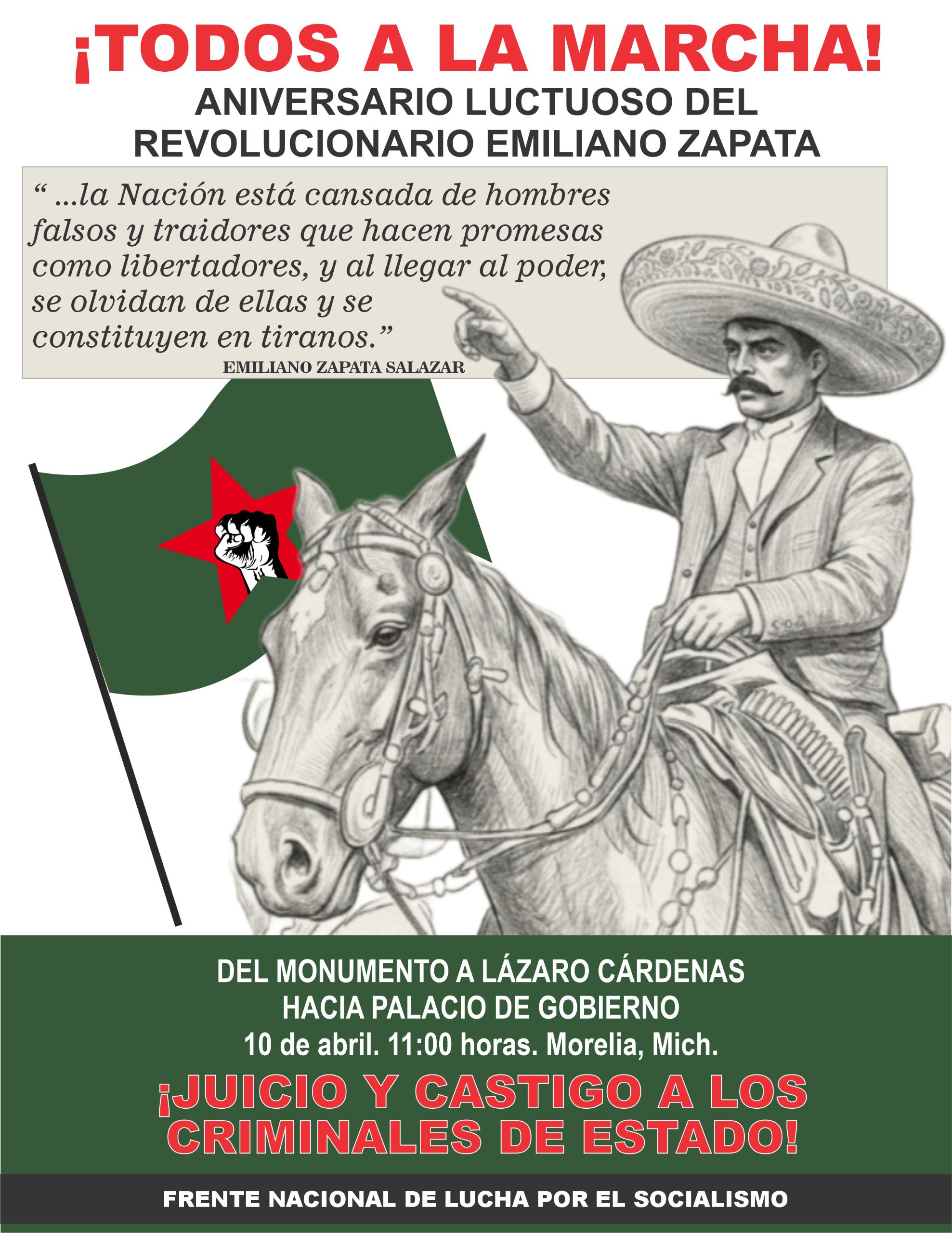 ¡TODOS A LA MARCHA!

ANIVERSARIO LUCTUOSO DEL
REVOLUCIONARIO EMILIANO ZAPATA

" ...la Nación está cansada de hombres falsos y traidores que hacen promesas como libertadores, y al llegar al poder, se olvidan de ellas y se constituyen en tiranos."

EMILIANO ZAPATA SALAZAR

DEL MONUMENTO A LÁZARO CÁRDENAS
HACIA PALACIO DE GOBIERNO
10 de abril. 11:00 horas. Morelia, Mich.

¡JUICIO Y CASTIGO A LOS
CRIMINALES DE ESTADO!

FRENTE NACIONAL DE LUCHA POR EL SOCIALISMO